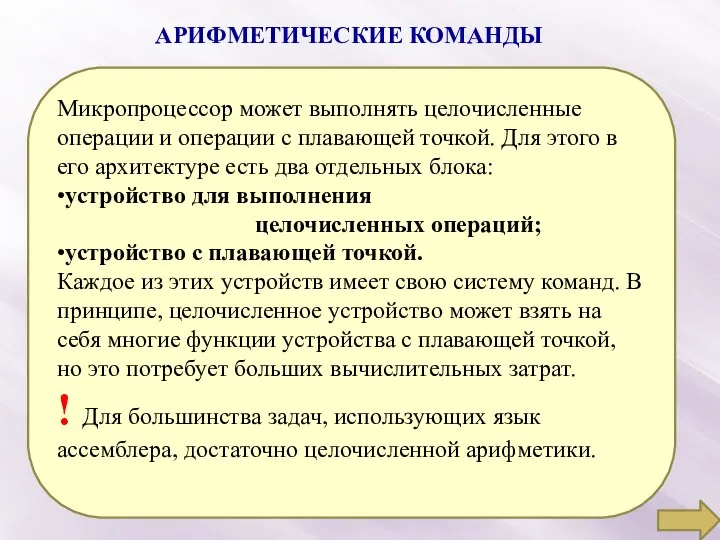 АРИФМЕТИЧЕСКИЕ КОМАНДЫ

Микропроцессор может выполнять целочисленные операции и операции с плавающей точкой. Для этого в его архитектуре есть два отдельных блока:
•устройство для выполнения целочисленных операций;
•устройство с плавающей точкой.
Каждое из этих устройств имеет свою систему команд. В принципе, целочисленное устройство может взять на себя многие функции устройства с плавающей точкой, но это потребует больших вычислительных затрат.

! Для большинства задач, использующих язык ассемблера, достаточно целочисленной арифметики.